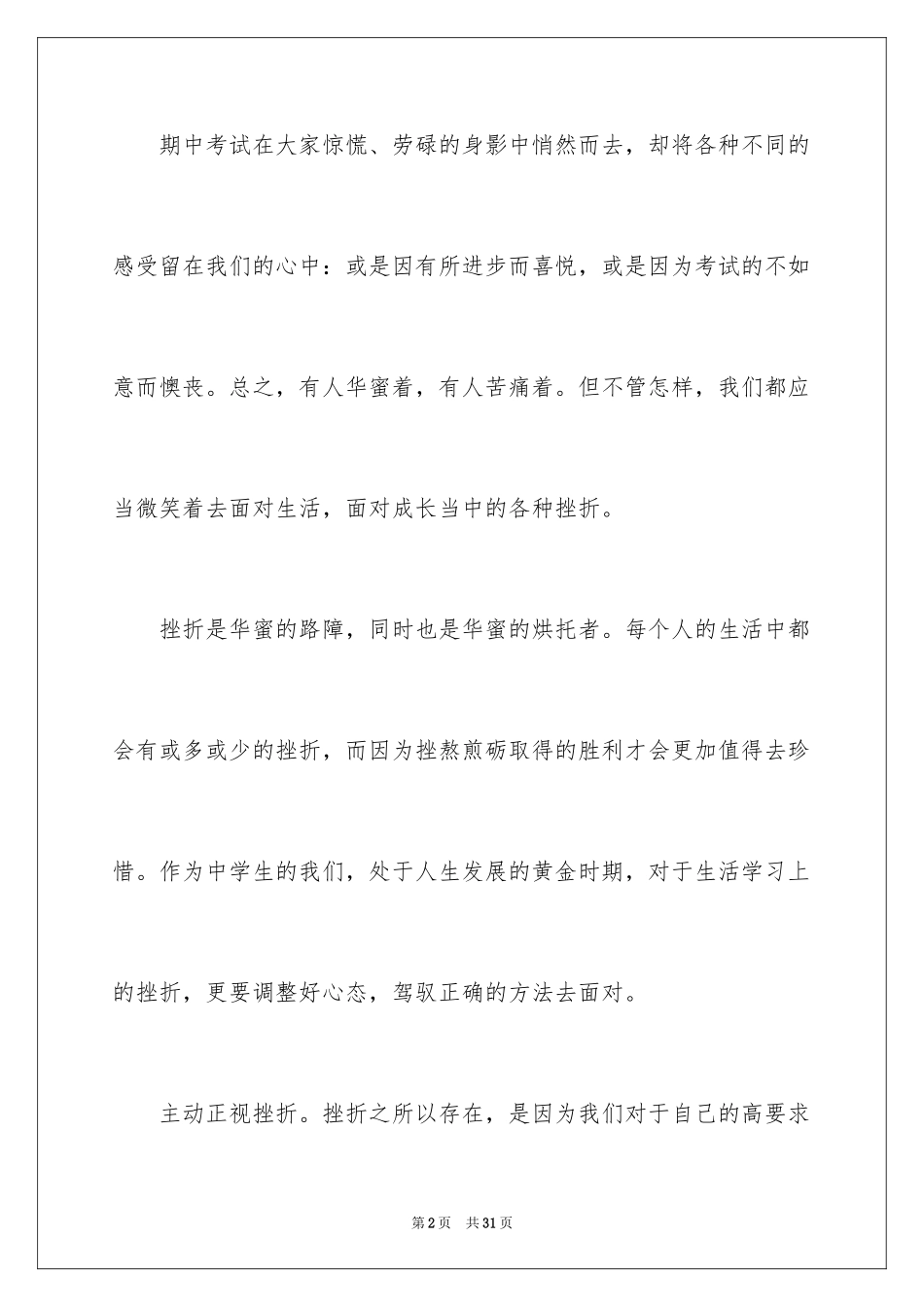 期中考试在大家惊慌、劳碌的身影中悄然而去，却将各种不同的感受留在我们的心中：或是因有所进步而喜悦，或是因为考试的不如意而懊丧。总之，有人华蜜着，有人苦痛着。但不管怎样，我们都应当微笑着去面对生活，面对成长当中的各种挫折。

挫折是华蜜的路障，同时也是华蜜的烘托者。每个人的生活中都会有或多或少的挫折，而因为挫熬煎砺取得的胜利才会更加值得去珍惜。作为中学生的我们，处于人生发展的黄金时期，对于生活学习上的挫折，更要调整好心态，驾驭正确的方法去面对。

主动正视挫折。挫折之所以存在，是因为我们对于自己的高要求

第2页 共31页